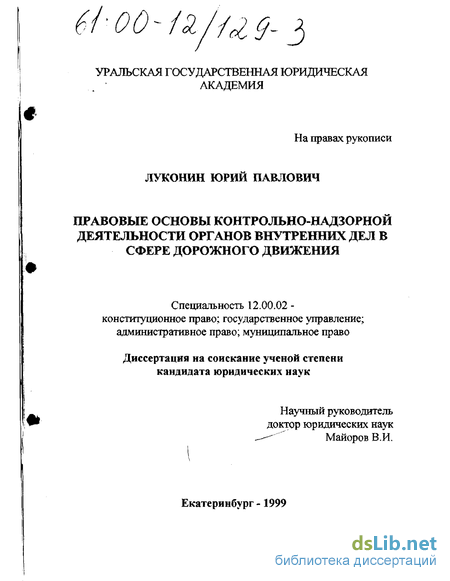 61:00-12/129-3

УРАЛЬСКАЯ ГОСУДАРСТВЕННАЯ ЮРИДИЧЕСКАЯ АКАДЕМИЯ

На правах рукописи

ЛУКОНИН ЮРИЙ ПАВЛОВИЧ

ПРАВОВЫЕ ОСНОВЫ КОНТРОЛЬНО-НАДЗОРНОЙ ДЕЯТЕЛЬНОСТИ ОРГАНОВ ВНУТРЕННИХ ДЕЛ В СФЕРЕ ДОРОЖНОГО ДВИЖЕНИЯ

Специальность 12.00.02 - конституционное право; государственное управление; административное право; муниципальное право

Диссертация на соискание ученой степени кандидата юридических наук

Научный руководитель доктор юридических наук Майоров В.И.

Екатеринбург - 1999

dsLib.net
библиотека диссертаций